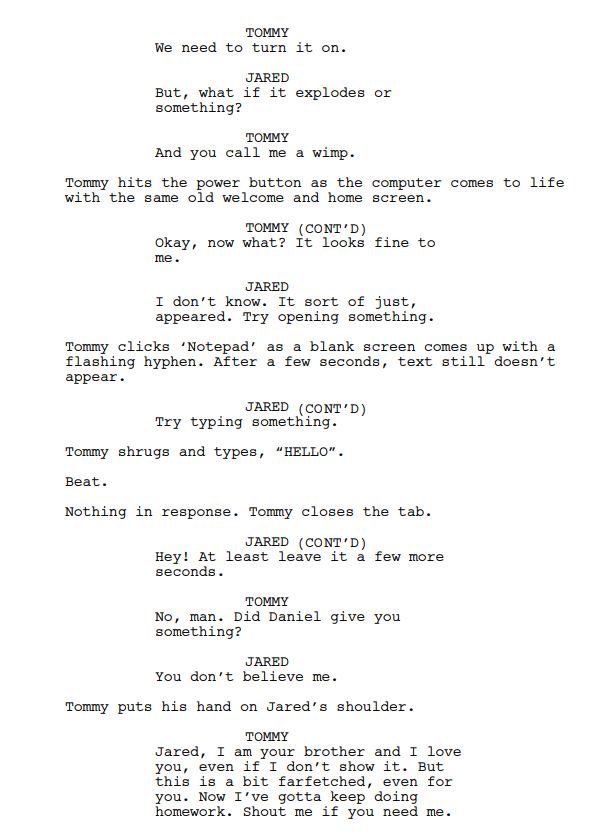 TOMMY
We need to turn it on.

JARED
But, what if it explodes or something?

TOMMY
And you call me a wimp.

Tommy hits the power button as the computer comes to life with the same old welcome and home screen.

TOMMY (CONT'D)
Okay, now what? It looks fine to me.

JARED
I don't know. It sort of just, appeared. Try opening something.

Tommy clicks 'Notepad' as a blank screen comes up with a flashing hyphen. After a few seconds, text still doesn't appear.

JARED (CONT'D)
Try typing something.

Tommy shrugs and types, "HELLO".

Beat.

Nothing in response. Tommy closes the tab.

JARED (CONT'D)
Hey! At least leave it a few more seconds.

TOMMY
No, man. Did Daniel give you something?

JARED
You don't believe me.

Tommy puts his hand on Jared's shoulder.

TOMMY
Jared, I am your brother and I love you, even if I don't show it. But this is a bit farfetched, even for you. Now I've gotta keep doing homework. Shout me if you need me.